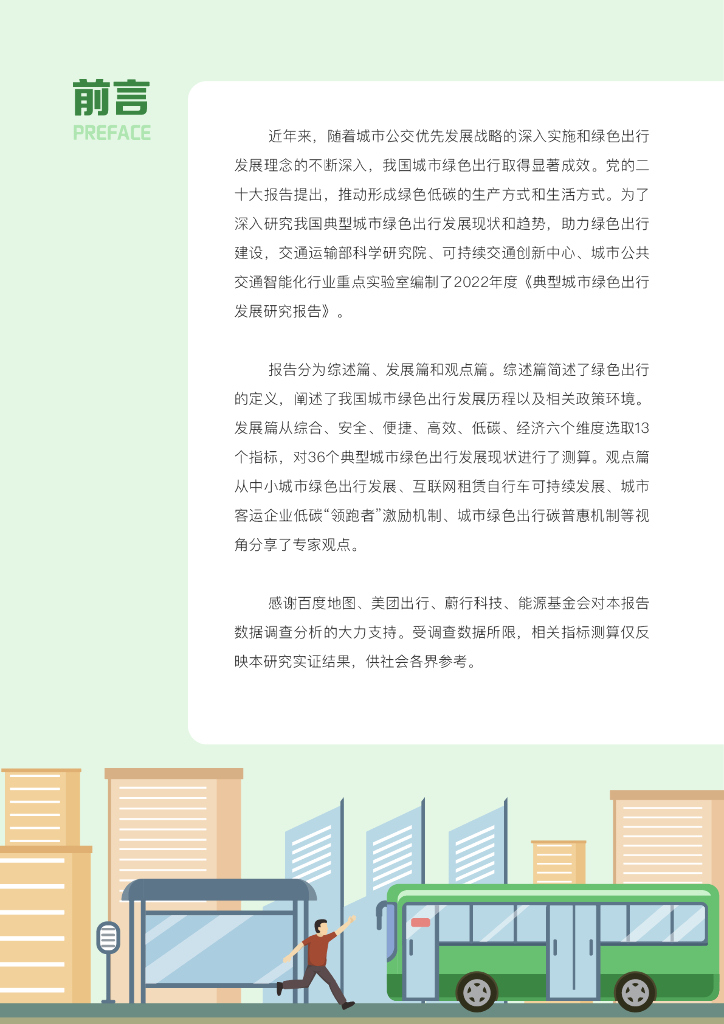 前言
PREFACE

近年来，随着城市公交优先发展战略的深入实施和绿色出行发展理念的不断深入，我国城市绿色出行取得显著成效。党的二十大报告提出，推动形成绿色低碳的生产方式和生活方式。为了深入研究我国典型城市绿色出行发展现状和趋势，助力绿色出行建设，交通运输部科学研究院、可持续交通创新中心、城市公共交通智能化行业重点实验室编制了2022年度《典型城市绿色出行发展研究报告》。

报告分为综述篇、发展篇和观点篇。综述篇简述了绿色出行的定义，阐述了我国城市绿色出行发展历程以及相关政策环境。发展篇从综合、安全、便捷、高效、低碳、经济六个维度选取13个指标，对36个典型城市绿色出行发展现状进行了测算。观点篇从中小城市绿色出行发展、互联网租赁自行车可持续发展、城市客运企业低碳“领跑者”激励机制、城市绿色出行碳普惠机制等视角分享了专家观点。

感谢百度地图、美团出行、蔚行科技、能源基金会对本报告数据调查分析的大力支持。受调查数据所限，相关指标测算仅反映本研究实证结果，供社会各界参考。